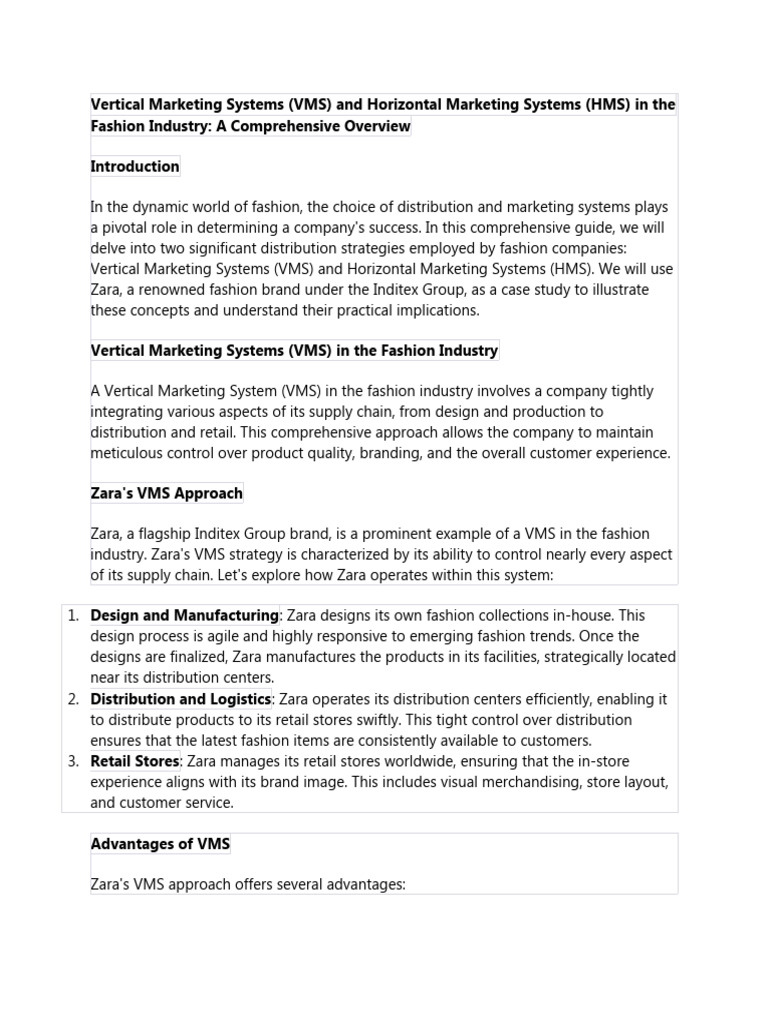 Vertical Marketing Systems (VMS) and Horizontal Marketing Systems (HMS) in the Fashion Industry: A Comprehensive Overview

Introduction

In the dynamic world of fashion, the choice of distribution and marketing systems plays a pivotal role in determining a company's success. In this comprehensive guide, we will delve into two significant distribution strategies employed by fashion companies: Vertical Marketing Systems (VMS) and Horizontal Marketing Systems (HMS). We will use Zara, a renowned fashion brand under the Inditex Group, as a case study to illustrate these concepts and understand their practical implications.

Vertical Marketing Systems (VMS) in the Fashion Industry

A Vertical Marketing System (VMS) in the fashion industry involves a company tightly integrating various aspects of its supply chain, from design and production to distribution and retail. This comprehensive approach allows the company to maintain meticulous control over product quality, branding, and the overall customer experience.

Zara's VMS Approach

Zara, a flagship Inditex Group brand, is a prominent example of a VMS in the fashion industry. Zara's VMS strategy is characterized by its ability to control nearly every aspect of its supply chain. Let's explore how Zara operates within this system:

1. Design and Manufacturing: Zara designs its own fashion collections in-house. This design process is agile and highly responsive to emerging fashion trends. Once the designs are finalized, Zara manufactures the products in its facilities, strategically located near its distribution centers.
2. Distribution and Logistics: Zara operates its distribution centers efficiently, enabling it to distribute products to its retail stores swiftly. This tight control over distribution ensures that the latest fashion items are consistently available to customers.
3. Retail Stores: Zara manages its retail stores worldwide, ensuring that the in-store experience aligns with its brand image. This includes visual merchandising, store layout, and customer service.

Advantages of VMS

Zara's VMS approach offers several advantages: